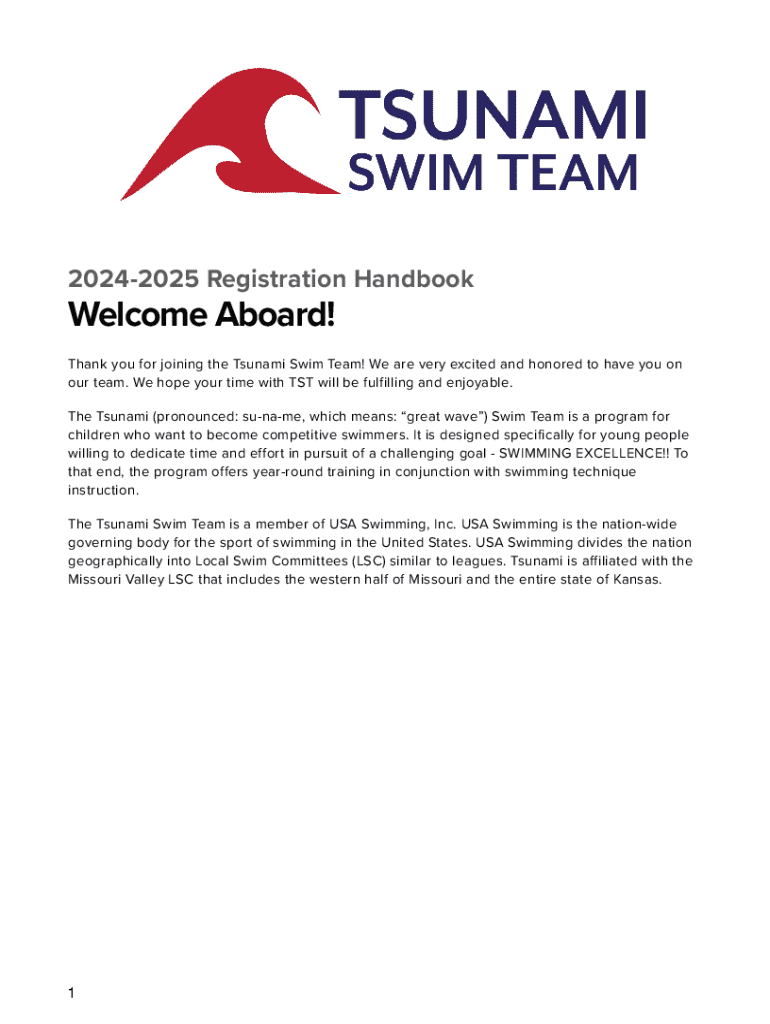 TSUNAMI
SWIM TEAM

2024-2025 Registration Handbook

Welcome Aboard!

Thank you for joining the Tsunami Swim Team! We are very excited and honored to have you on our team. We hope your time with TST will be fulfilling and enjoyable.

The Tsunami (pronounced: su-na-me, which means: “great wave”) Swim Team is a program for children who want to become competitive swimmers. It is designed specifically for young people willing to dedicate time and effort in pursuit of a challenging goal - SWIMMING EXCELLENCE!! To that end, the program offers year-round training in conjunction with swimming technique instruction.

The Tsunami Swim Team is a member of USA Swimming, Inc. USA Swimming is the nation-wide governing body for the sport of swimming in the United States. USA Swimming divides the nation geographically into Local Swim Committees (LSC) similar to leagues. Tsunami is affiliated with the Missouri Valley LSC that includes the western half of Missouri and the entire state of Kansas.

1